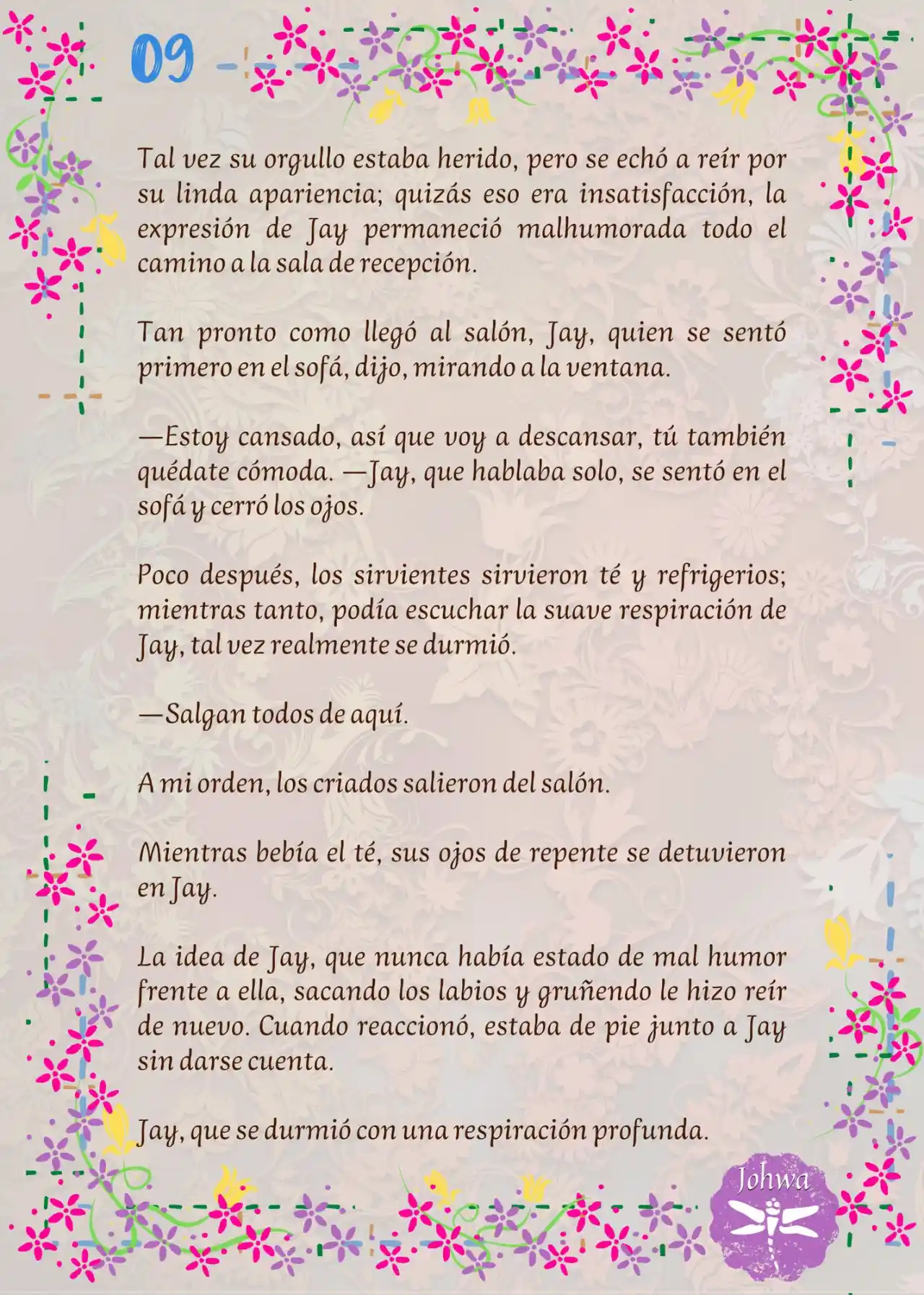 09

Tal vez su orgullo estaba herido, pero se echó a reír por su linda apariencia; quizás eso era insatisfacción, la expresión de Jay permaneció malhumorada todo el camino a la sala de recepción.

Tan pronto como llegó al salón, Jay, quien se sentó primero en el sofá, dijo, mirando a la ventana.

—Estoy cansado, así que voy a descansar, tú también quédate cómoda. —Jay, que hablaba solo, se sentó en el sofá y cerró los ojos.

Poco después, los sirvientes sirvieron té y refrigerios; mientras tanto, podía escuchar la suave respiración de Jay, tal vez realmente se durmió.

—Salgan todos de aquí.

A mi orden, los criados salieron del salón.

Mientras bebía el té, sus ojos de repente se detuvieron en Jay.

La idea de Jay, que nunca había estado de mal humor frente a ella, sacando los labios y gruñendo le hizo reír de nuevo. Cuando reaccionó, estaba de pie junto a Jay sin darse cuenta.

Jay, que se durmió con una respiración profunda.

Johwa